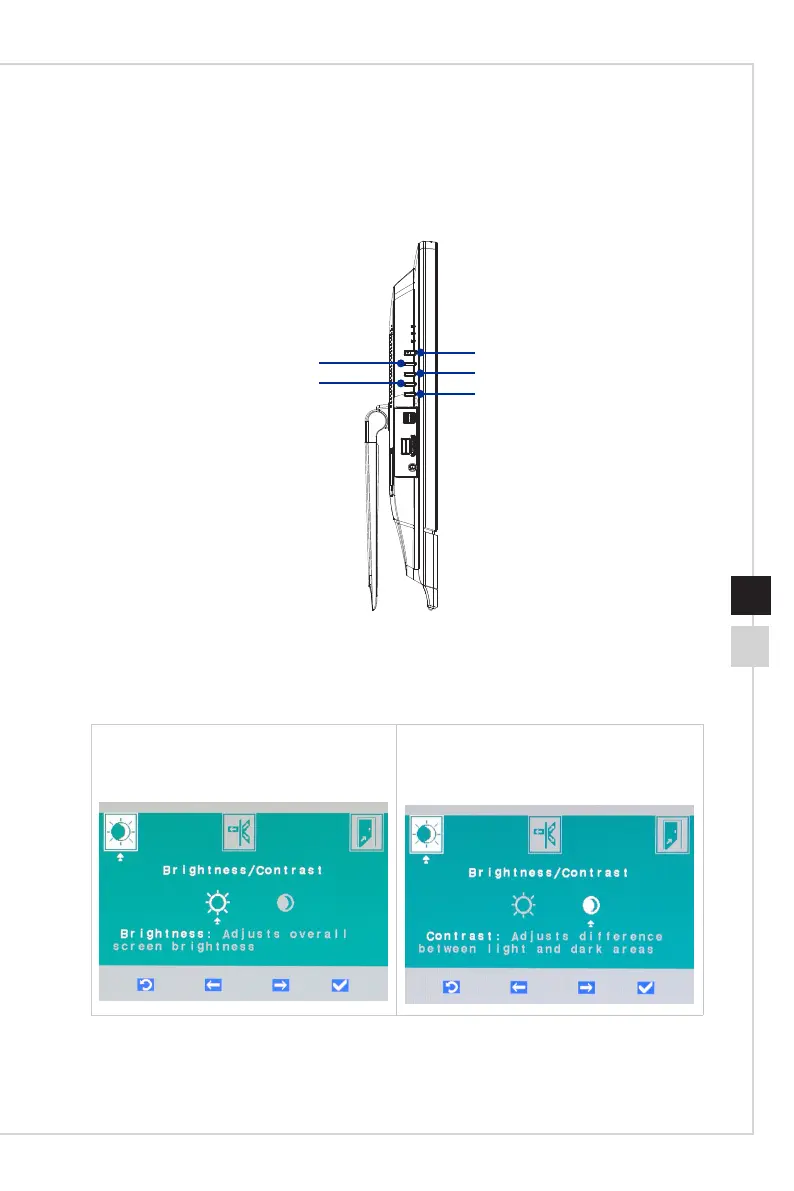 Brightness/Contrast

Brightness: Adjusts overall screen brightness

Brightness/Contrast

Contrast: Adjusts difference between light and dark areas